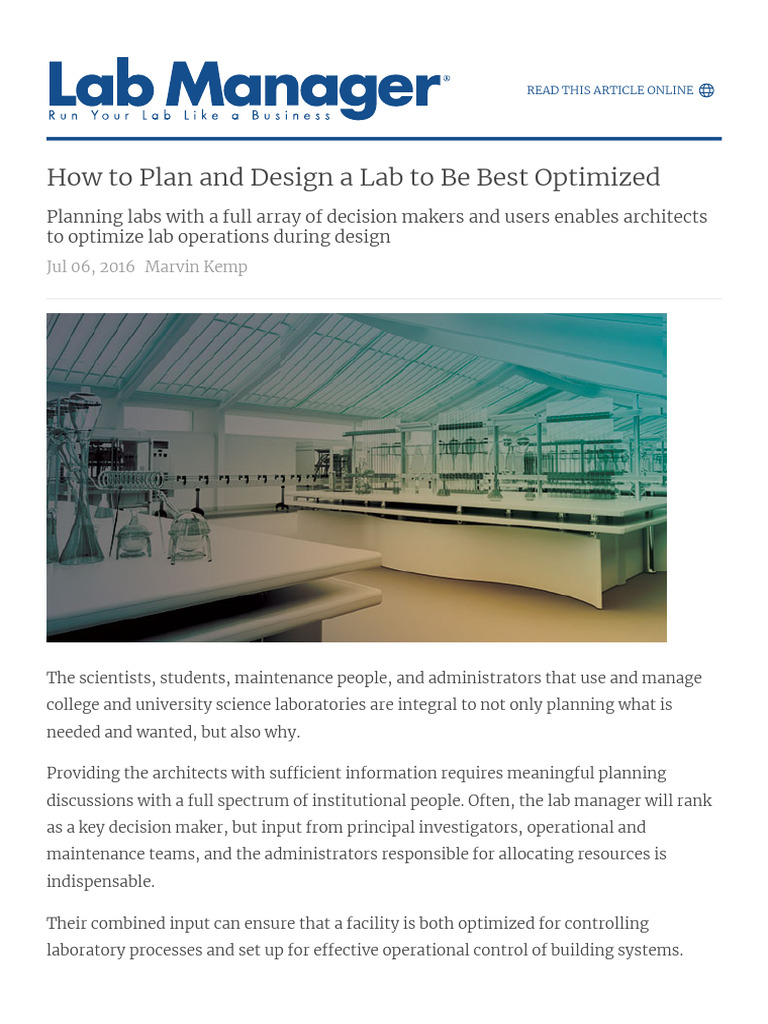 Lab Manager®
Run Your Lab Like a Business

READ THIS ARTICLE ONLINE

How to Plan and Design a Lab to Be Best Optimized

Planning labs with a full array of decision makers and users enables architects to optimize lab operations during design

Jul 06, 2016 Marvin Kemp

The scientists, students, maintenance people, and administrators that use and manage college and university science laboratories are integral to not only planning what is needed and wanted, but also why.

Providing the architects with sufficient information requires meaningful planning discussions with a full spectrum of institutional people. Often, the lab manager will rank as a key decision maker, but input from principal investigators, operational and maintenance teams, and the administrators responsible for allocating resources is indispensable.

Their combined input can ensure that a facility is both optimized for controlling laboratory processes and set up for effective operational control of building systems.